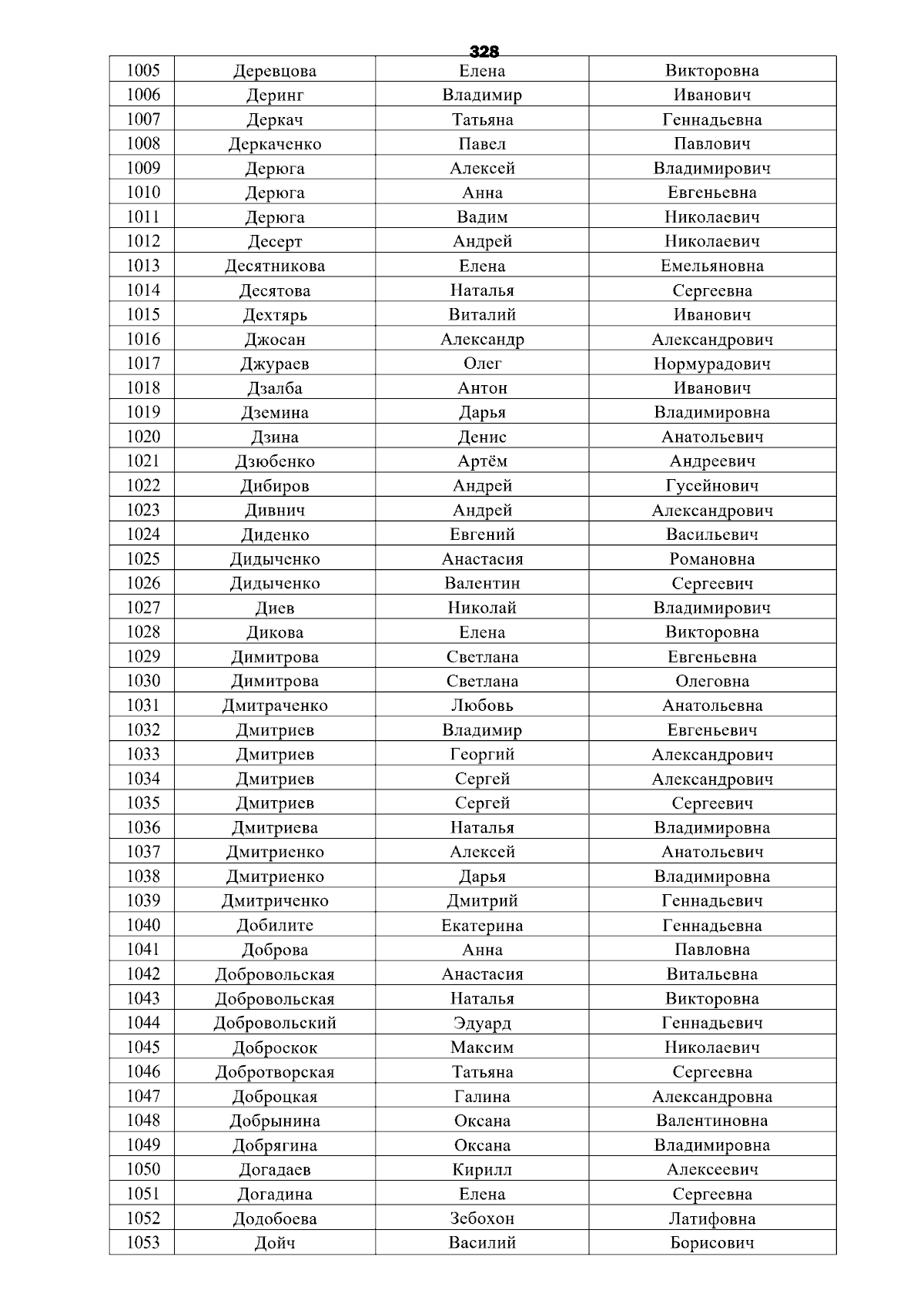 328

| 1005 | Деревцова | Елена | Викторовна |
|---|---|---|---|
| 1006 | Деринг | Владимир | Иванович |
| 1007 | Деркач | Татьяна | Геннадьевна |
| 1008 | Деркаченко | Павел | Павлович |
| 1009 | Дерюга | Алексей | Владимирович |
| 1010 | Дерюга | Анна | Евгеньевна |
| 1011 | Дерюга | Вадим | Николаевич |
| 1012 | Десерт | Андрей | Николаевич |
| 1013 | Десятникова | Елена | Емельяновна |
| 1014 | Десятова | Наталья | Сергеевна |
| 1015 | Дехтярь | Виталий | Иванович |
| 1016 | Джосан | Александр | Александрович |
| 1017 | Джураев | Олег | Нормурадович |
| 1018 | Дзалба | Антон | Иванович |
| 1019 | Дземина | Дарья | Владимировна |
| 1020 | Дзина | Денис | Анатольевич |
| 1021 | Дзюбенко | Артём | Андреевич |
| 1022 | Дибиров | Андрей | Гусейнович |
| 1023 | Дивнич | Андрей | Александрович |
| 1024 | Диденко | Евгений | Васильевич |
| 1025 | Дидыченко | Анастасия | Романовна |
| 1026 | Дидыченко | Валентин | Сергеевич |
| 1027 | Диев | Николай | Владимирович |
| 1028 | Дикова | Елена | Викторовна |
| 1029 | Димитрова | Светлана | Евгеньевна |
| 1030 | Димитрова | Светлана | Олеговна |
| 1031 | Дмитраченко | Любовь | Анатольевна |
| 1032 | Дмитриев | Владимир | Евгеньевич |
| 1033 | Дмитриев | Георгий | Александрович |
| 1034 | Дмитриев | Сергей | Александрович |
| 1035 | Дмитриев | Сергей | Сергеевич |
| 1036 | Дмитриева | Наталья | Владимировна |
| 1037 | Дмитриенко | Алексей | Анатольевич |
| 1038 | Дмитриенко | Дарья | Владимировна |
| 1039 | Дмитриченко | Дмитрий | Геннадьевич |
| 1040 | Добилите | Екатерина | Геннадьевна |
| 1041 | Доброва | Анна | Павловна |
| 1042 | Добровольская | Анастасия | Витальевна |
| 1043 | Добровольская | Наталья | Викторовна |
| 1044 | Добровольский | Эдуард | Геннадьевич |
| 1045 | Доброскок | Максим | Николаевич |
| 1046 | Добротворская | Татьяна | Сергеевна |
| 1047 | Доброцкая | Галина | Александровна |
| 1048 | Добрынина | Оксана | Валентиновна |
| 1049 | Добрягина | Оксана | Владимировна |
| 1050 | Догадаев | Кирилл | Алексеевич |
| 1051 | Догадина | Елена | Сергеевна |
| 1052 | Додобоева | Зебохон | Латифовна |
| 1053 | Дойч | Василий | Борисович |